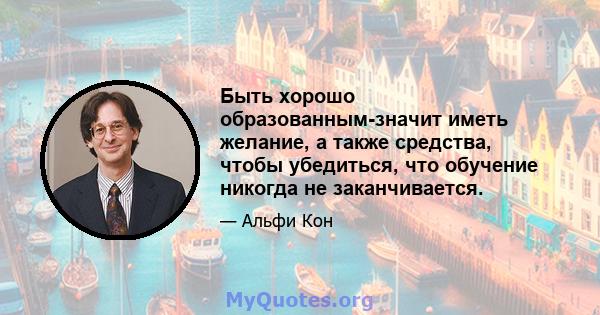 Быть хорошо образованным-значит иметь желание, а также средства, чтобы убедиться, что обучение никогда не заканчивается.

— Альфи Кон

MyQuotes.org